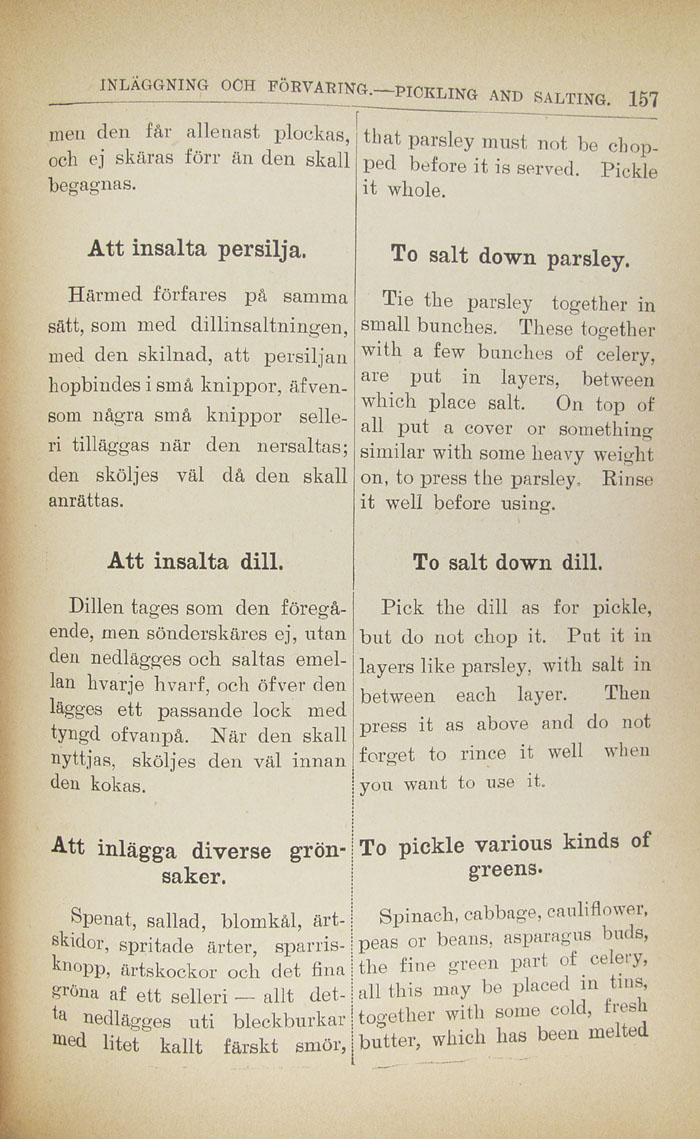 INLÄGGNING OCH FÖRVARING.—PICKLING AND SALTING. 157

men den får allenast plockas, och ej skäras förr än den skall begagnas.

Att insalta persilja.

Härmed förfares på samma sätt, som med dillinsaltningen, med den skilnad, att persiljan hopbindes i små knippor, äfvensom några små knippor selleri tilläggas när den nersaltas; den sköljes väl då den skall anrättas.

Att insalta dill.

Dillen tages som den föregående, men sönderskäres ej, utan den nedlägges och saltas emellan hvarje hvarf, och öfver den lägges ett passande lock med tyngd ofvanpå. När den skall nyttjas, sköljes den väl innan den kokas.

Att inlägga diverse grönsaker.

Spenat, sallad, blomkål, ärtskidor, spritade ärter, sparrisknopp, ärtskockor och det fina gröna af ett selleri — allt detta nedlägges uti bleckburkar med litet kallt färskt smör,

that parsley must not be chopped before it is served. Pickle it whole.

To salt down parsley.

Tie the parsley together in small bunches. These together with a few bunches of celery, are put in layers, between which place salt. On top of all put a cover or something similar with some heavy weight on, to press the parsley. Rinse it well before using.

To salt down dill.

Pick the dill as for pickle, but do not chop it. Put it in layers like parsley, with salt in between each layer. Then press it as above and do not forget to rince it well when you want to use it.

To pickle various kinds of greens.

Spinach, cabbage, cauliflower, peas or beans, asparagus buds, the fine green part of celery, all this may be placed in tins, together with some cold, fresh butter, which has been melted